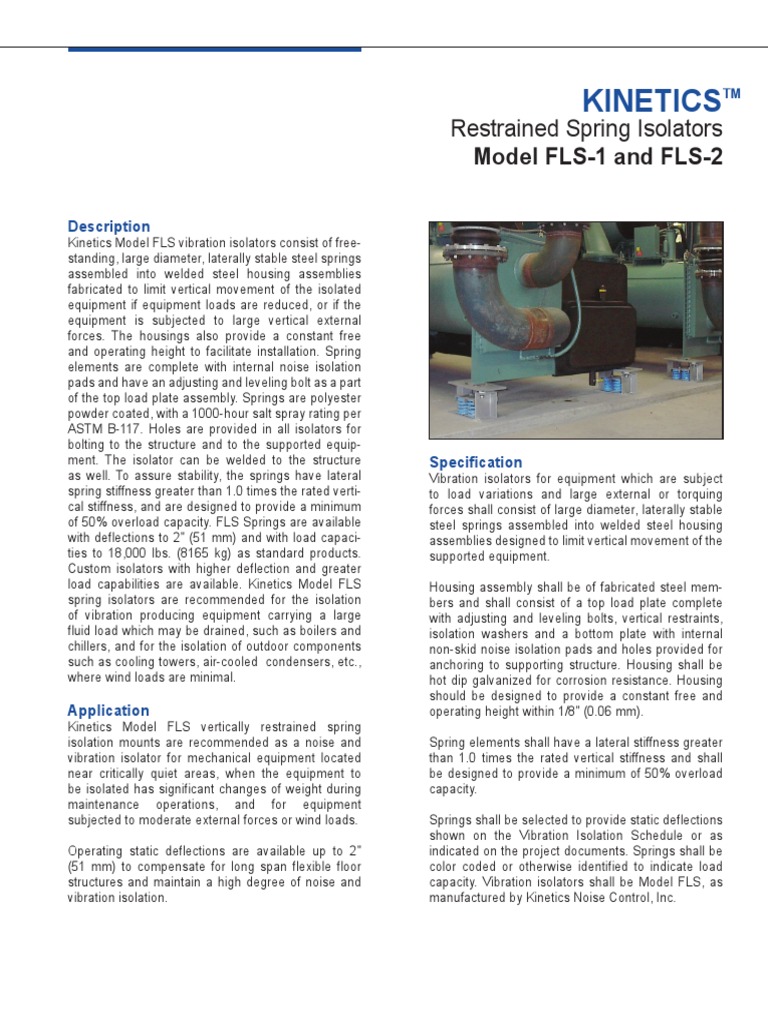 KINETICS™
Restrained Spring Isolators
Model FLS-1 and FLS-2

Description
Kinetics Model FLS vibration isolators consist of free-standing, large diameter, laterally stable steel springs assembled into welded steel housing assemblies fabricated to limit vertical movement of the isolated equipment if equipment loads are reduced, or if the equipment is subjected to large vertical external forces. The housings also provide a constant free and operating height to facilitate installation. Spring elements are complete with internal noise isolation pads and have an adjusting and leveling bolt as a part of the top load plate assembly. Springs are polyester powder coated, with a 1000-hour salt spray rating per ASTM B-117. Holes are provided in all isolators for bolting to the structure and to the supported equipment. The isolator can be welded to the structure as well. To assure stability, the springs have lateral spring stiffness greater than 1.0 times the rated vertical stiffness, and are designed to provide a minimum of 50% overload capacity. FLS Springs are available with deflections to 2" (51 mm) and with load capacities to 18,000 lbs. (8165 kg) as standard products. Custom isolators with higher deflection and greater load capabilities are available. Kinetics Model FLS spring isolators are recommended for the isolation of vibration producing equipment carrying a large fluid load which may be drained, such as boilers and chillers, and for the isolation of outdoor components such as cooling towers, air-cooled condensers, etc., where wind loads are minimal.

Application
Kinetics Model FLS vertically restrained spring isolation mounts are recommended as a noise and vibration isolator for mechanical equipment located near critically quiet areas, when the equipment to be isolated has significant changes of weight during maintenance operations, and for equipment subjected to moderate external forces or wind loads.

Operating static deflections are available up to 2" (51 mm) to compensate for long span flexible floor structures and maintain a high degree of noise and vibration isolation.

Specification
Vibration isolators for equipment which are subject to load variations and large external or torquing forces shall consist of large diameter, laterally stable steel springs assembled into welded steel housing assemblies designed to limit vertical movement of the supported equipment.

Housing assembly shall be of fabricated steel members and shall consist of a top load plate complete with adjusting and leveling bolts, vertical restraints, isolation washers and a bottom plate with internal non-skid noise isolation pads and holes provided for anchoring to supporting structure. Housing shall be hot dip galvanized for corrosion resistance. Housing should be designed to provide a constant free and operating height within 1/8" (0.06 mm).

Spring elements shall have a lateral stiffness greater than 1.0 times the rated vertical stiffness and shall be designed to provide a minimum of 50% overload capacity.

Springs shall be selected to provide static deflections shown on the Vibration Isolation Schedule or as indicated on the project documents. Springs shall be color coded or otherwise identified to indicate load capacity. Vibration isolators shall be Model FLS, as manufactured by Kinetics Noise Control, Inc.